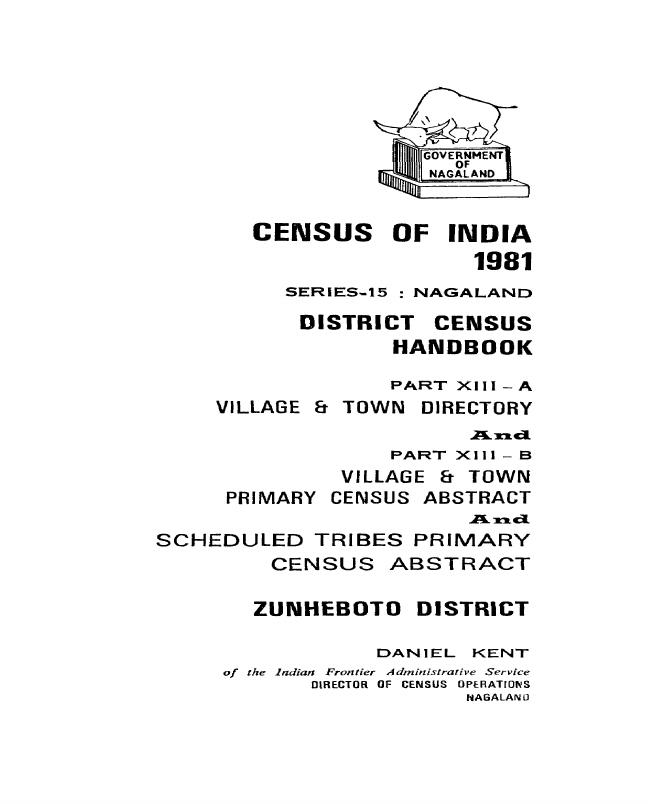 GOVERNMENT
OF
NAGALAND

CENSUS OF INDIA
1981

SERIES-15 : NAGALAND

DISTRICT CENSUS
HANDBOOK

PART XIII - A
VILLAGE & TOWN DIRECTORY

And

PART XIII - B
VILLAGE & TOWN
PRIMARY CENSUS ABSTRACT

And

SCHEDULED TRIBES PRIMARY
CENSUS ABSTRACT

ZUNHEBOTO DISTRICT

DANIEL KENT
of the Indian Frontier Administrative Service
DIRECTOR OF CENSUS OPERATIONS
NAGALAND